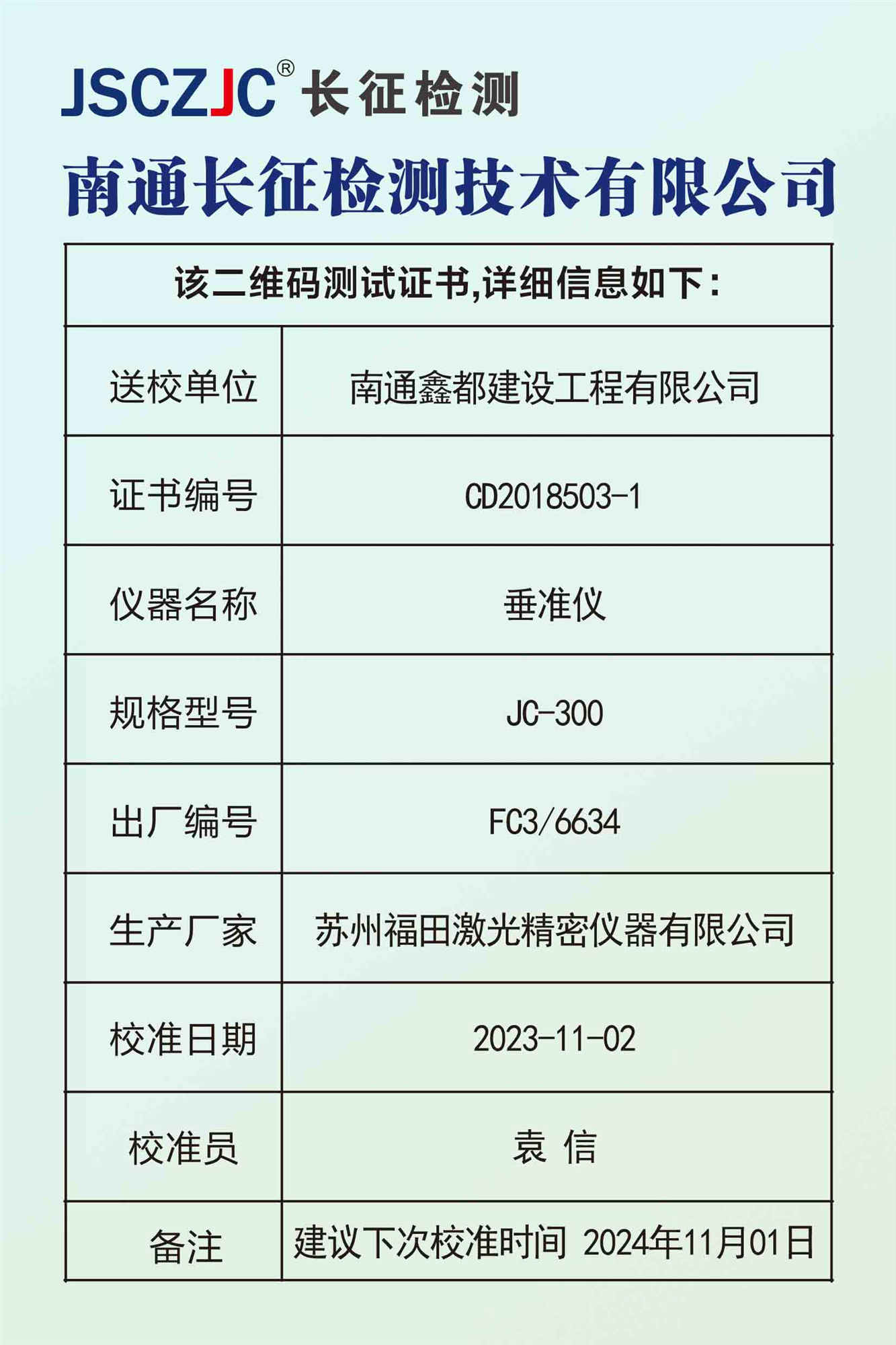 JSCZJC® 长征检测

南通长征检测技术有限公司

| 该二维码测试证书,详细信息如下： | |
|---|---|
| 送校单位 | 南通鑫都建设工程有限公司 |
| 证书编号 | CD2018503-1 |
| 仪器名称 | 垂准仪 |
| 规格型号 | JC-300 |
| 出厂编号 | FC3/6634 |
| 生产厂家 | 苏州福田激光精密仪器有限公司 |
| 校准日期 | 2023-11-02 |
| 校准员 | 袁 信 |
| 备注 | 建议下次校准时间 2024年11月01日 |